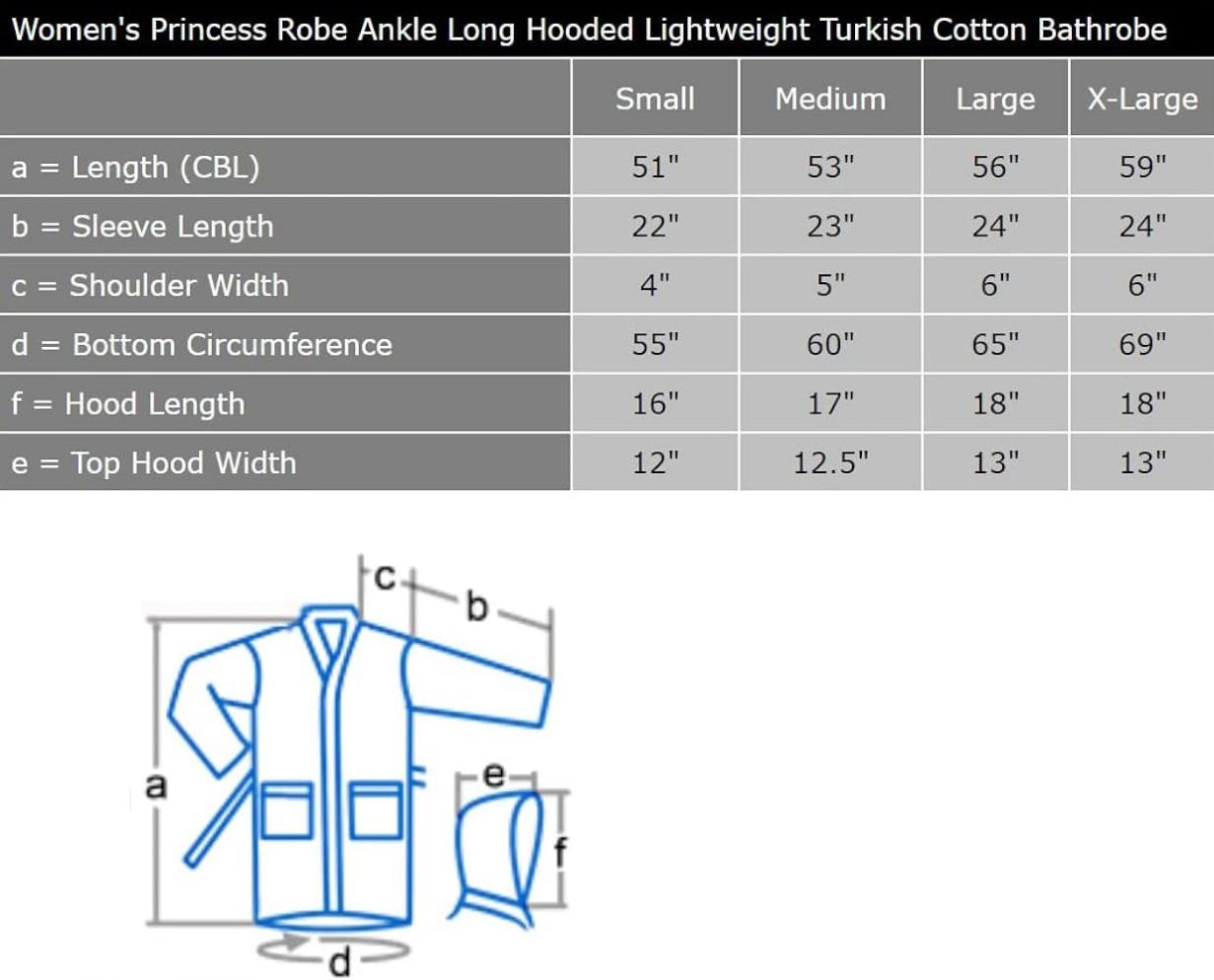 Women's Princess Robe Ankle Long Hooded Lightweight Turkish Cotton Bathrobe

| | Small | Medium | Large | X-Large |
|---|---|---|---|---|
| a = Length (CBL) | 51" | 53" | 56" | 59" |
| b = Sleeve Length | 22" | 23" | 24" | 24" |
| c = Shoulder Width | 4" | 5" | 6" | 6" |
| d = Bottom Circumference | 55" | 60" | 65" | 69" |
| f = Hood Length | 16" | 17" | 18" | 18" |
| e = Top Hood Width | 12" | 12.5" | 13" | 13" |

c
b
a
e
f
d